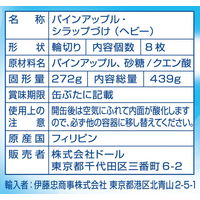 | 名　称 | パインアップル・シラップづけ（ヘビー） | | |
|---|---|---|---|
| 形　状 | 輪切り | 内容個数 | 8枚 |
| 原材料名 | パインアップル、砂糖／クエン酸 | | |
| 固形量 | 272g | 内容総量 | 439g |
| 賞味期限 | 缶ぶたに記載 | | |
| 使用上の注意 | 開缶後は空気にふれて内面が酸化しますので、必ず他の容器に移し替えてください。 | | |
| 原産国 | フィリピン | | |
| 販売者 | 株式会社ドール 東京都千代田区三番町6-2 | | |

輸入者：伊藤忠商事株式会社 東京都港区北青山2-5-1